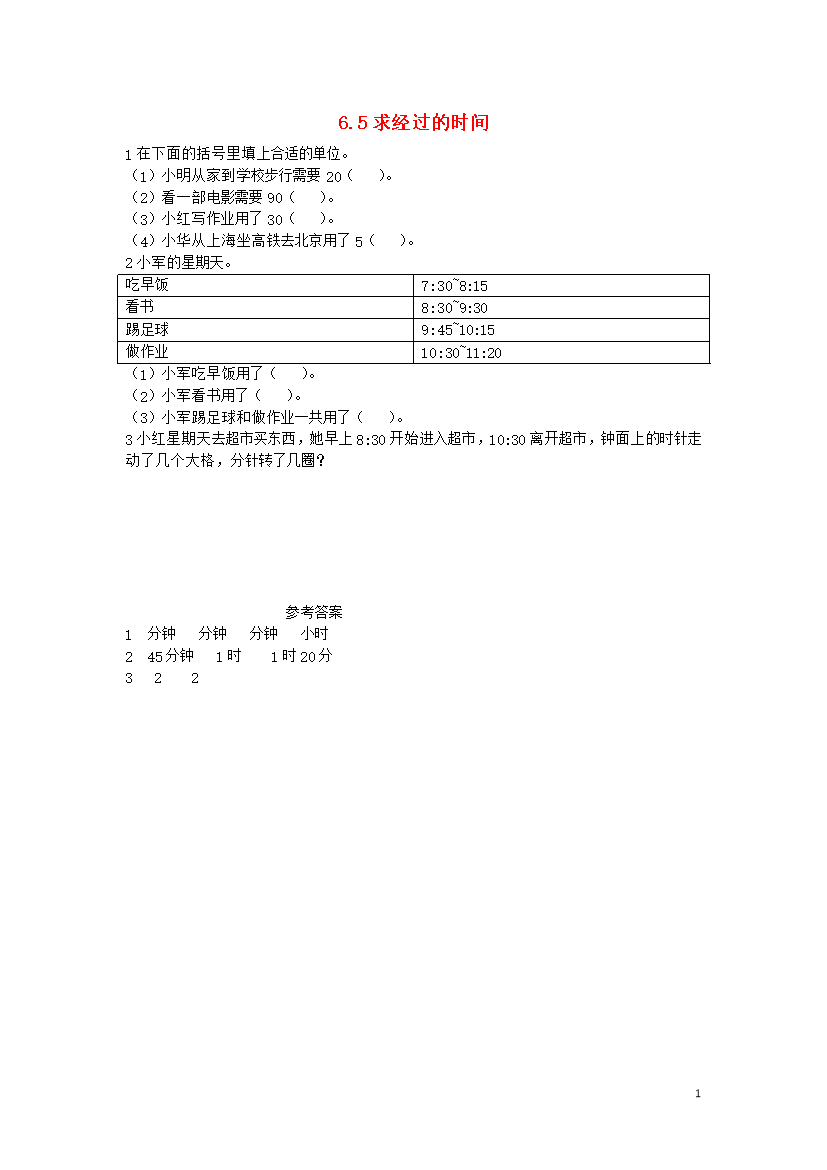 6.5 求经过的时间

1 在下面的括号里填上合适的单位。
（1）小明从家到学校步行需要 20（　）。
（2）看一部电影需要 90（　）。
（3）小红写作业用了 30（　）。
（4）小华从上海坐高铁去北京用了 5（　）。
2 小军的星期天。

| 吃早饭 | 7:30~8:15 |
|---|---|
| 看书 | 8:30~9:30 |
| 踢足球 | 9:45~10:15 |
| 做作业 | 10:30~11:20 |

（1）小军吃早饭用了（　）。
（2）小军看书用了（　）。
（3）小军踢足球和做作业一共用了（　）。
3 小红星期天去超市买东西，她早上 8:30 开始进入超市，10:30 离开超市，钟面上的时针走动了几个大格，分针转了几圈？

参考答案
1　分钟　分钟　分钟　小时
2　45 分钟　1 时　1 时 20 分
3　2　2

1